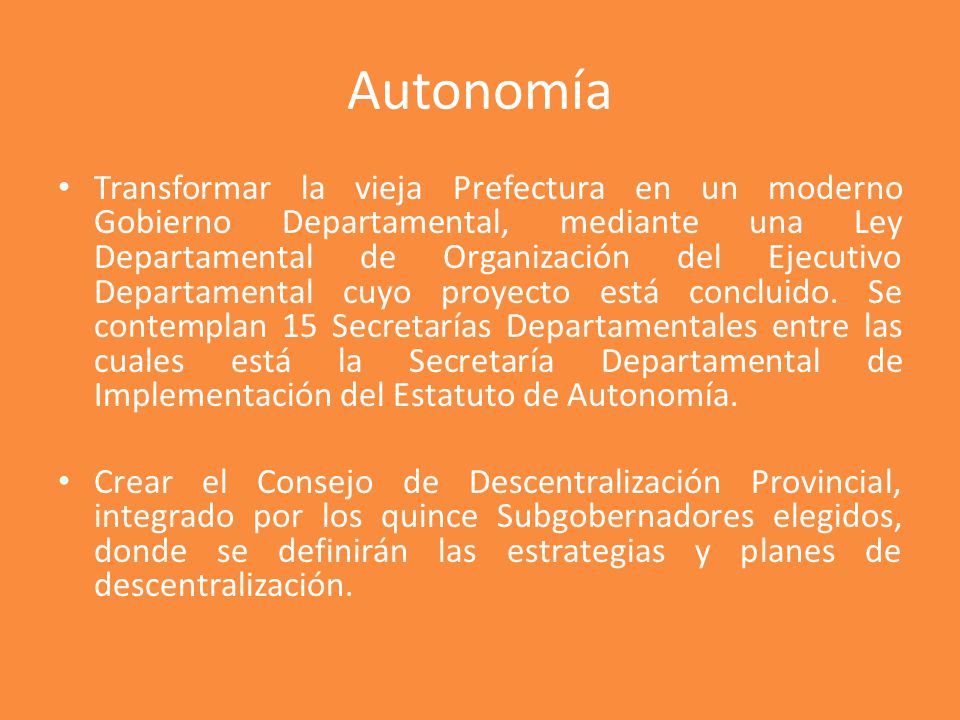 Autonomía

• Transformar la vieja Prefectura en un moderno Gobierno Departamental, mediante una Ley Departamental de Organización del Ejecutivo Departamental cuyo proyecto está concluido. Se contemplan 15 Secretarías Departamentales entre las cuales está la Secretaría Departamental de Implementación del Estatuto de Autonomía.

• Crear el Consejo de Descentralización Provincial, integrado por los quince Subgobernadores elegidos, donde se definirán las estrategias y planes de descentralización.